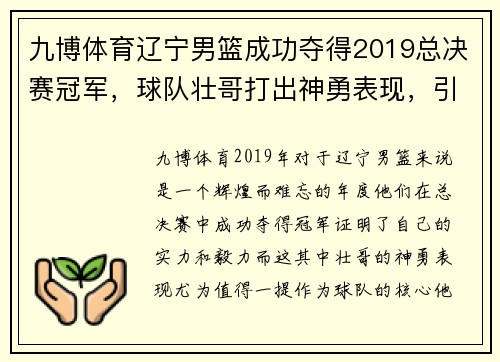 九博体育辽宁男篮成功夺得2019总决赛冠军，球队壮哥打出神勇表现，引

九博体育2019年对于辽宁男篮来说是一个辉煌而难忘的年度他们在总决赛中成功夺得冠军证明了自己的实力和毅力而这其中壮哥的神勇表现尤为值得一提作为球队的核心他